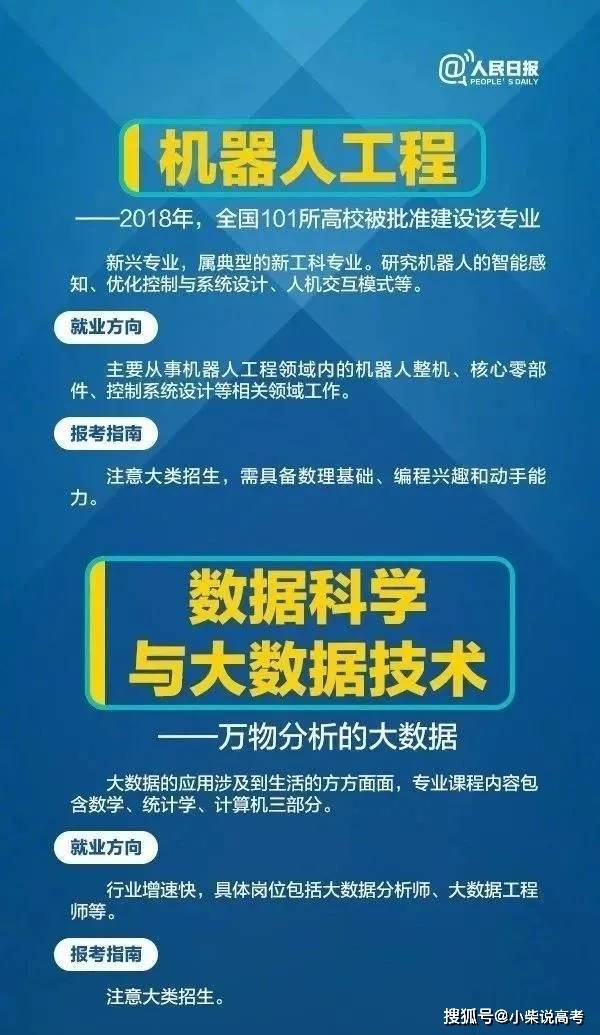 @人民日报
PEOPLE'S DAILY

机器人工程

——2018年，全国101所高校被批准建设该专业

新兴专业，属典型的新工科专业。研究机器人的智能感知、优化控制与系统设计、人机交互模式等。

就业方向

主要从事机器人工程领域内的机器人整机、核心零部件、控制系统设计等相关领域工作。

报考指南

注意大类招生，需具备数理基础、编程兴趣和动手能力。

数据科学与大数据技术

——万物分析的大数据

大数据的应用涉及到生活的方方面面，专业课程内容包含数学、统计学、计算机三部分。

就业方向

行业增速快，具体岗位包括大数据分析师、大数据工程师等。

报考指南

注意大类招生。

搜狐号@小柴说高考